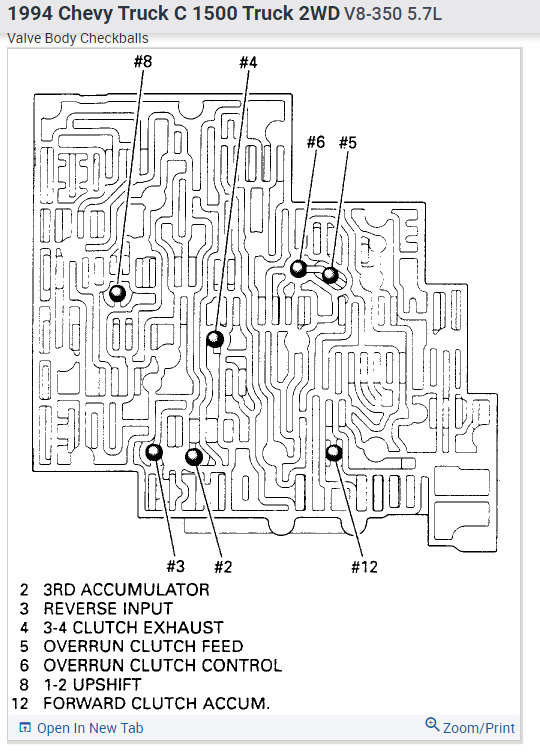 1994 Chevy Truck C 1500 Truck 2WD V8-350 5.7L
Valve Body Checkballs

#8
#4
#6
#5
#3
#2
#12

2 3RD ACCUMULATOR
3 REVERSE INPUT
4 3-4 CLUTCH EXHAUST
5 OVERRUN CLUTCH FEED
6 OVERRUN CLUTCH CONTROL
8 1-2 UPSHIFT
12 FORWARD CLUTCH ACCUM.

Open In New Tab
Zoom/Print